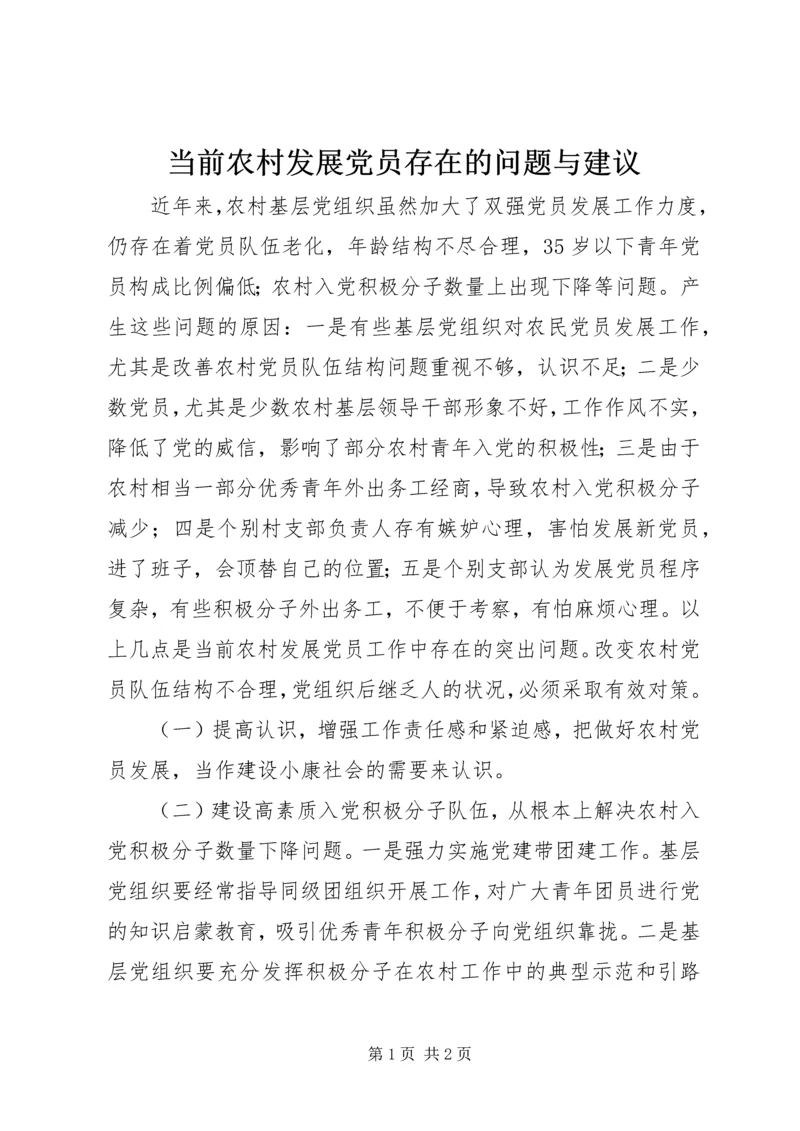 当前农村发展党员存在的问题与建议

近年来,农村基层党组织虽然加大了双强党员发展工作力度,仍存在着党员队伍老化,年龄结构不尽合理,35岁以下青年党员构成比例偏低;农村入党积极分子数量上出现下降等问题。产生这些问题的原因:一是有些基层党组织对农民党员发展工作,尤其是改善农村党员队伍结构问题重视不够,认识不足;二是少数党员,尤其是少数农村基层领导干部形象不好,工作作风不实,降低了党的威信,影响了部分农村青年入党的积极性;三是由于农村相当一部分优秀青年外出务工经商,导致农村入党积极分子减少;四是个别村支部负责人存有嫉妒心理,害怕发展新党员,进了班子,会顶替自己的位置;五是个别支部认为发展党员程序复杂,有些积极分子外出务工,不便于考察,有怕麻烦心理。以上几点是当前农村发展党员工作中存在的突出问题。改变农村党员队伍结构不合理,党组织后继乏人的状况,必须采取有效对策。

(一)提高认识,增强工作责任感和紧迫感,把做好农村党员发展,当作建设小康社会的需要来认识。

(二)建设高素质入党积极分子队伍,从根本上解决农村入党积极分子数量下降问题。一是强力实施党建带团建工作。基层党组织要经常指导同级团组织开展工作,对广大青年团员进行党的知识启蒙教育,吸引优秀青年积极分子向党组织靠拢。二是基层党组织要充分发挥积极分子在农村工作中的典型示范和引路

第1页 共2页